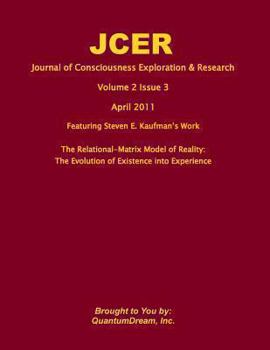 JCER

Journal of Consciousness Exploration & Research

Volume 2 Issue 3

April 2011

Featuring Steven E. Kaufman's Work

The Relational-Matrix Model of Reality:
The Evolution of Existence into Experience

Brought to You by:
QuantumDream, Inc.